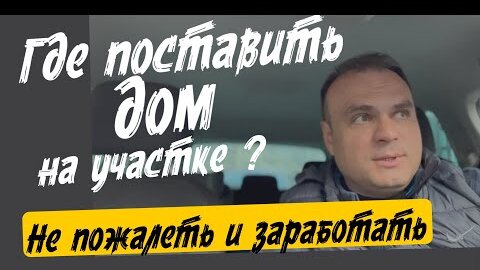 Где поставить дом на участке ?

Не пожалеть и заработать